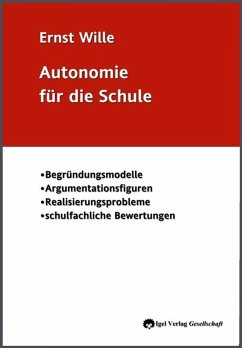 Ernst Wille

Autonomie für die Schule

•Begründungsmodelle
•Argumentationsfiguren
•Realisierungsprobleme
•schulfachliche Bewertungen

Igel Verlag Gesellschaft